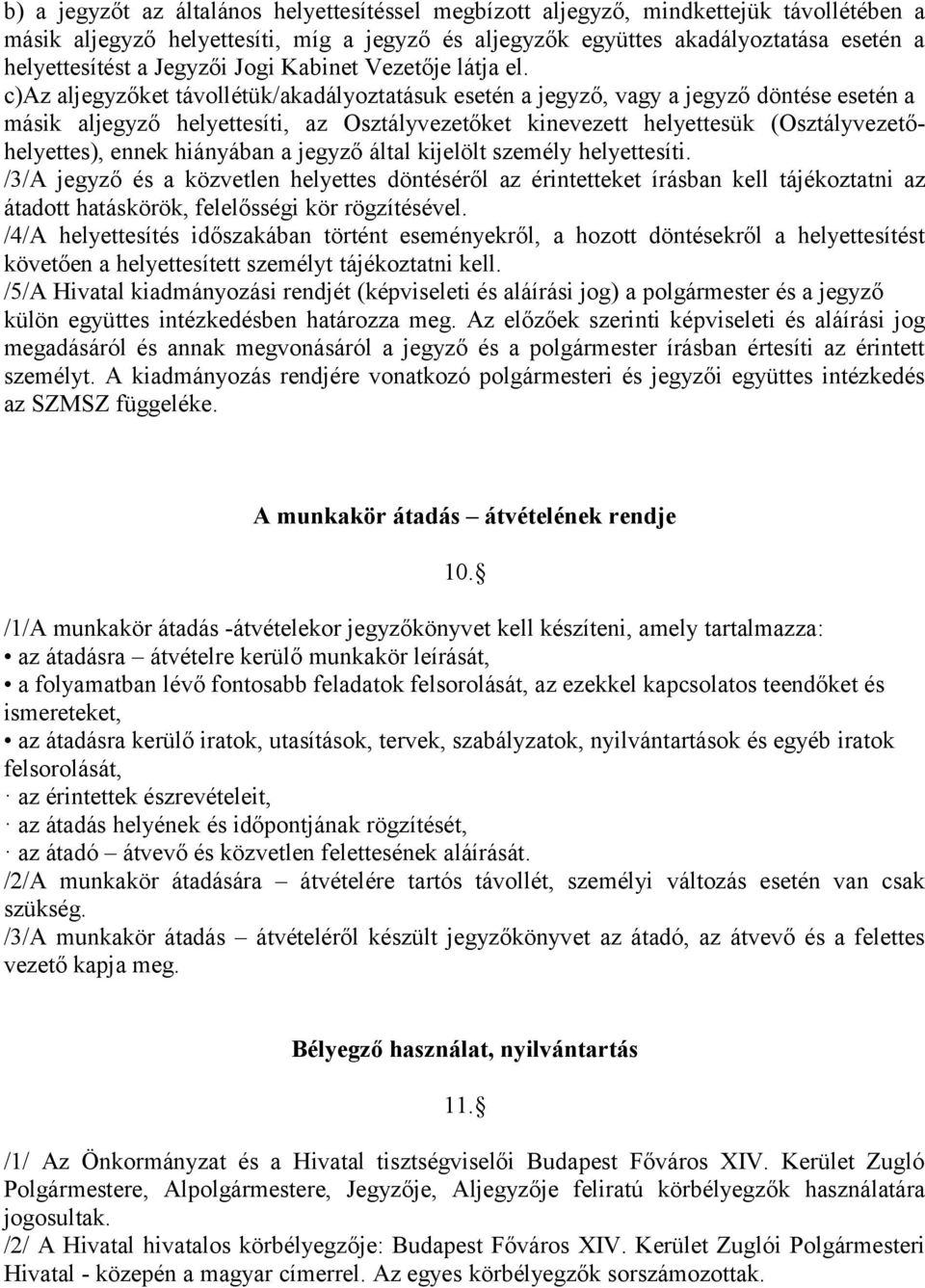 b) a jegyzőt az általános helyettesítéssel megbízott aljegyző, mindkettejük távollétében a másik aljegyző helyettesíti, míg a jegyző és aljegyzők együttes akadályoztatása esetén a helyettesítést a Jegyzői Jogi Kabinet Vezetője látja el.
c)Az aljegyzőket távollétük/akadályoztatásuk esetén a jegyző, vagy a jegyző döntése esetén a másik aljegyző helyettesíti, az Osztályvezetőket kinevezett helyettesük (Osztályvezető-helyettes), ennek hiányában a jegyző által kijelölt személy helyettesíti.
/3/A jegyző és a közvetlen helyettes döntéséről az érintetteket írásban kell tájékoztatni az átadott hatáskörök, felelősségi kör rögzítésével.
/4/A helyettesítés időszakában történt eseményekről, a hozott döntésekről a helyettesítést követően a helyettesített személyt tájékoztatni kell.
/5/A Hivatal kiadmányozási rendjét (képviseleti és aláírási jog) a polgármester és a jegyző külön együttes intézkedésben határozza meg. Az előzőek szerinti képviseleti és aláírási jog megadásáról és annak megvonásáról a jegyző és a polgármester írásban értesíti az érintett személyt. A kiadmányozás rendjére vonatkozó polgármesteri és jegyzői együttes intézkedés az SZMSZ függeléke.

A munkakör átadás – átvételének rendje

10.§

/1/A munkakör átadás -átvételekor jegyzőkönyvet kell készíteni, amely tartalmazza:
• az átadásra – átvételre kerülő munkakör leírását,
• a folyamatban lévő fontosabb feladatok felsorolását, az ezekkel kapcsolatos teendőket és ismereteket,
• az átadásra kerülő iratok, utasítások, tervek, szabályzatok, nyilvántartások és egyéb iratok felsorolását,
· az érintettek észrevételeit,
· az átadás helyének és időpontjának rögzítését,
· az átadó – átvevő és közvetlen felettesének aláírását.
/2/A munkakör átadására – átvételére tartós távollét, személyi változás esetén van csak szükség.
/3/A munkakör átadás – átvételéről készült jegyzőkönyvet az átadó, az átvevő és a felettes vezető kapja meg.

Bélyegző használat, nyilvántartás

11.§

/1/ Az Önkormányzat és a Hivatal tisztségviselői Budapest Főváros XIV. Kerület Zugló Polgármestere, Alpolgármestere, Jegyzője, Aljegyzője feliratú körbélyegzők használatára jogosultak.
/2/ A Hivatal hivatalos körbélyegzője: Budapest Főváros XIV. Kerület Zuglói Polgármesteri Hivatal - közepén a magyar címerrel. Az egyes körbélyegzők sorszámozottak.